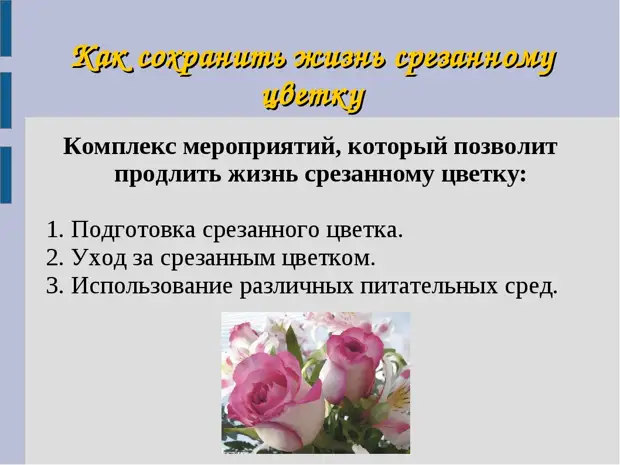 Как сохранить жизнь срезанному цветку

Комплекс мероприятий, который позволит продлить жизнь срезанному цветку:

1. Подготовка срезанного цветка.
2. Уход за срезанным цветком.
3. Использование различных питательных сред.